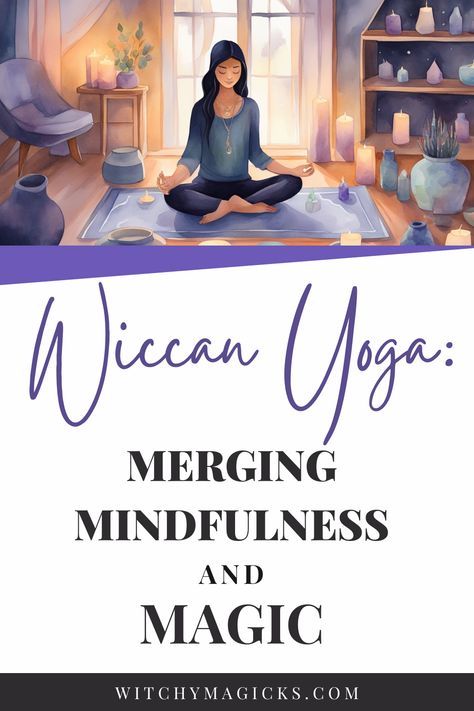 Wiccan Yoga:

MERGING MINDFULNESS AND MAGIC

WITCHYMAGICKS.COM